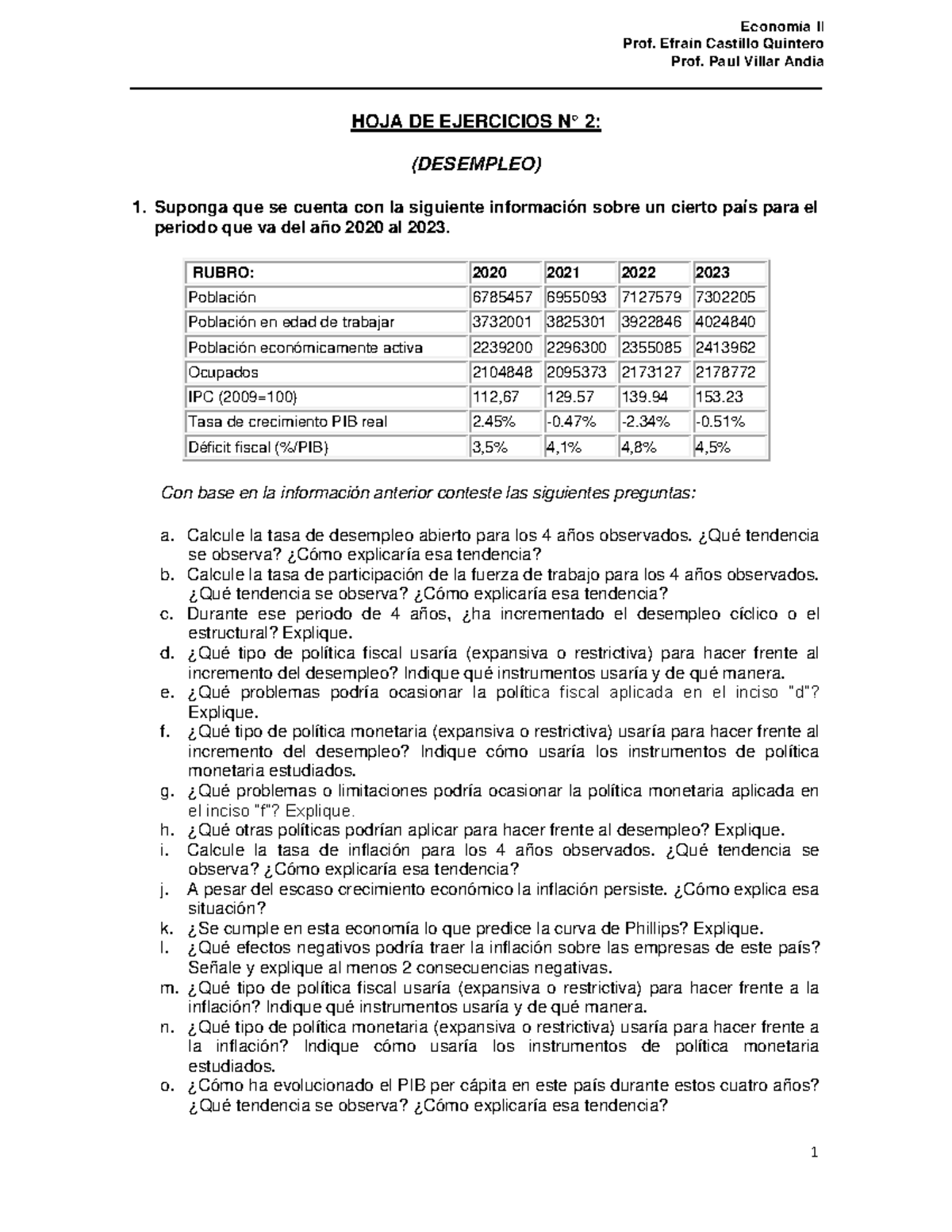 Economía II
Prof. Efraín Castillo Quintero
Prof. Paul Villar Andia

HOJA DE EJERCICIOS N° 2:

(DESEMPLEO)

1. Suponga que se cuenta con la siguiente información sobre un cierto país para el periodo que va del año 2020 al 2023.

| RUBRO: | 2020 | 2021 | 2022 | 2023 |
|---|---|---|---|---|
| Población | 6785457 | 6955093 | 7127579 | 7302205 |
| Población en edad de trabajar | 3732001 | 3825301 | 3922846 | 4024840 |
| Población económicamente activa | 2239200 | 2296300 | 2355085 | 2413962 |
| Ocupados | 2104848 | 2095373 | 2173127 | 2178772 |
| IPC (2009=100) | 112,67 | 129.57 | 139.94 | 153.23 |
| Tasa de crecimiento PIB real | 2.45% | -0.47% | -2.34% | -0.51% |
| Déficit fiscal (%/PIB) | 3,5% | 4,1% | 4,8% | 4,5% |

Con base en la información anterior conteste las siguientes preguntas:

a. Calcule la tasa de desempleo abierto para los 4 años observados. ¿Qué tendencia se observa? ¿Cómo explicaría esa tendencia?
b. Calcule la tasa de participación de la fuerza de trabajo para los 4 años observados. ¿Qué tendencia se observa? ¿Cómo explicaría esa tendencia?
c. Durante ese periodo de 4 años, ¿ha incrementado el desempleo cíclico o el estructural? Explique.
d. ¿Qué tipo de política fiscal usaría (expansiva o restrictiva) para hacer frente al incremento del desempleo? Indique qué instrumentos usaría y de qué manera.
e. ¿Qué problemas podría ocasionar la política fiscal aplicada en el inciso "d"? Explique.
f. ¿Qué tipo de política monetaria (expansiva o restrictiva) usaría para hacer frente al incremento del desempleo? Indique cómo usaría los instrumentos de política monetaria estudiados.
g. ¿Qué problemas o limitaciones podría ocasionar la política monetaria aplicada en el inciso "f"? Explique.
h. ¿Qué otras políticas podrían aplicar para hacer frente al desempleo? Explique.
i. Calcule la tasa de inflación para los 4 años observados. ¿Qué tendencia se observa? ¿Cómo explicaría esa tendencia?
j. A pesar del escaso crecimiento económico la inflación persiste. ¿Cómo explica esa situación?
k. ¿Se cumple en esta economía lo que predice la curva de Phillips? Explique.
l. ¿Qué efectos negativos podría traer la inflación sobre las empresas de este país? Señale y explique al menos 2 consecuencias negativas.
m. ¿Qué tipo de política fiscal usaría (expansiva o restrictiva) para hacer frente a la inflación? Indique qué instrumentos usaría y de qué manera.
n. ¿Qué tipo de política monetaria (expansiva o restrictiva) usaría para hacer frente a la inflación? Indique cómo usaría los instrumentos de política monetaria estudiados.
o. ¿Cómo ha evolucionado el PIB per cápita en este país durante estos cuatro años? ¿Qué tendencia se observa? ¿Cómo explicaría esa tendencia?

1